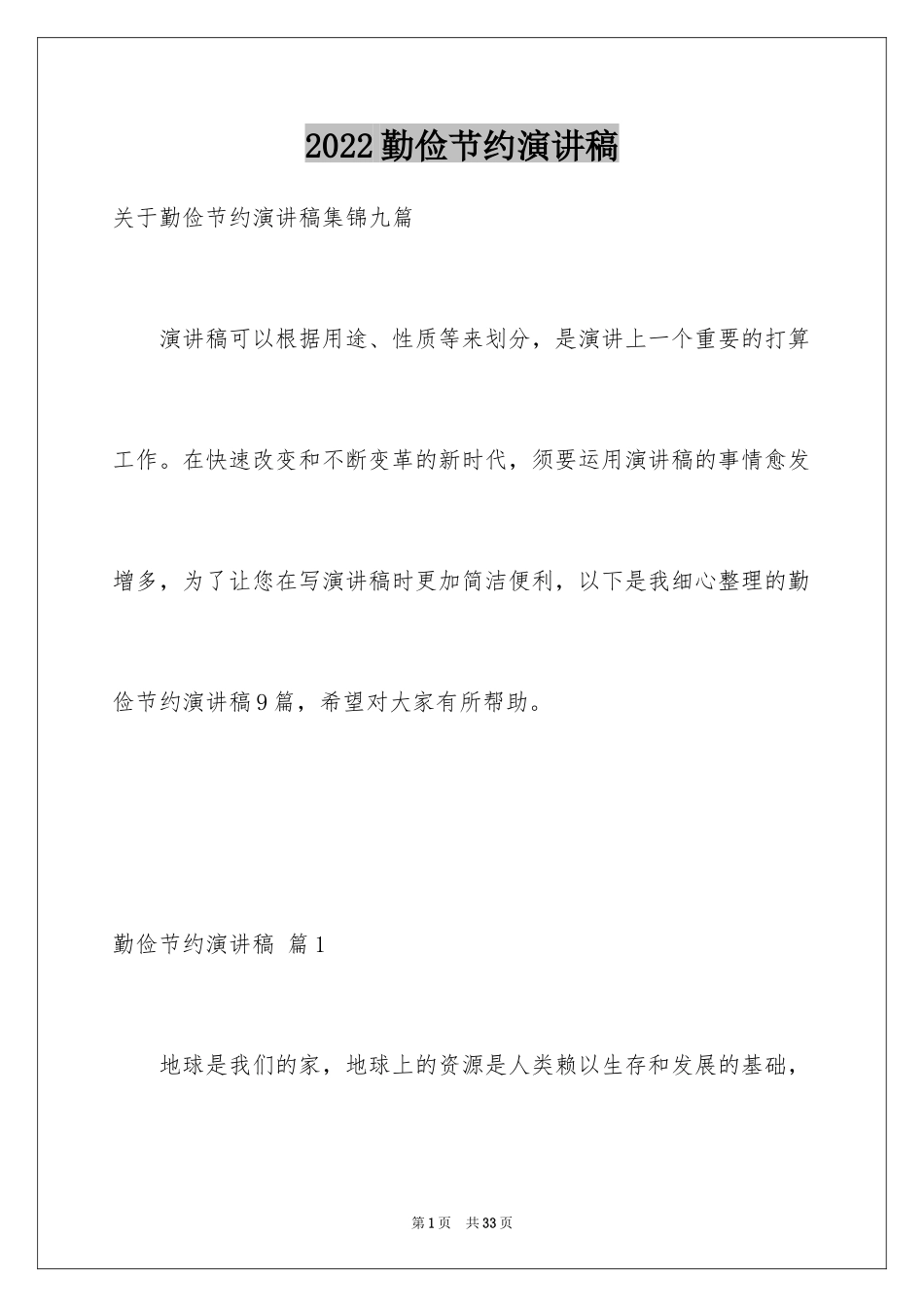 2022勤俭节约演讲稿

关于勤俭节约演讲稿集锦九篇

演讲稿可以根据用途、性质等来划分，是演讲上一个重要的打算工作。在快速改变和不断变革的新时代，须要运用演讲稿的事情愈发增多，为了让您在写演讲稿时更加简洁便利，以下是我细心整理的勤俭节约演讲稿9篇，希望对大家有所帮助。

勤俭节约演讲稿 篇1

地球是我们的家，地球上的资源是人类赖以生存和发展的基础，

第1页 共33页